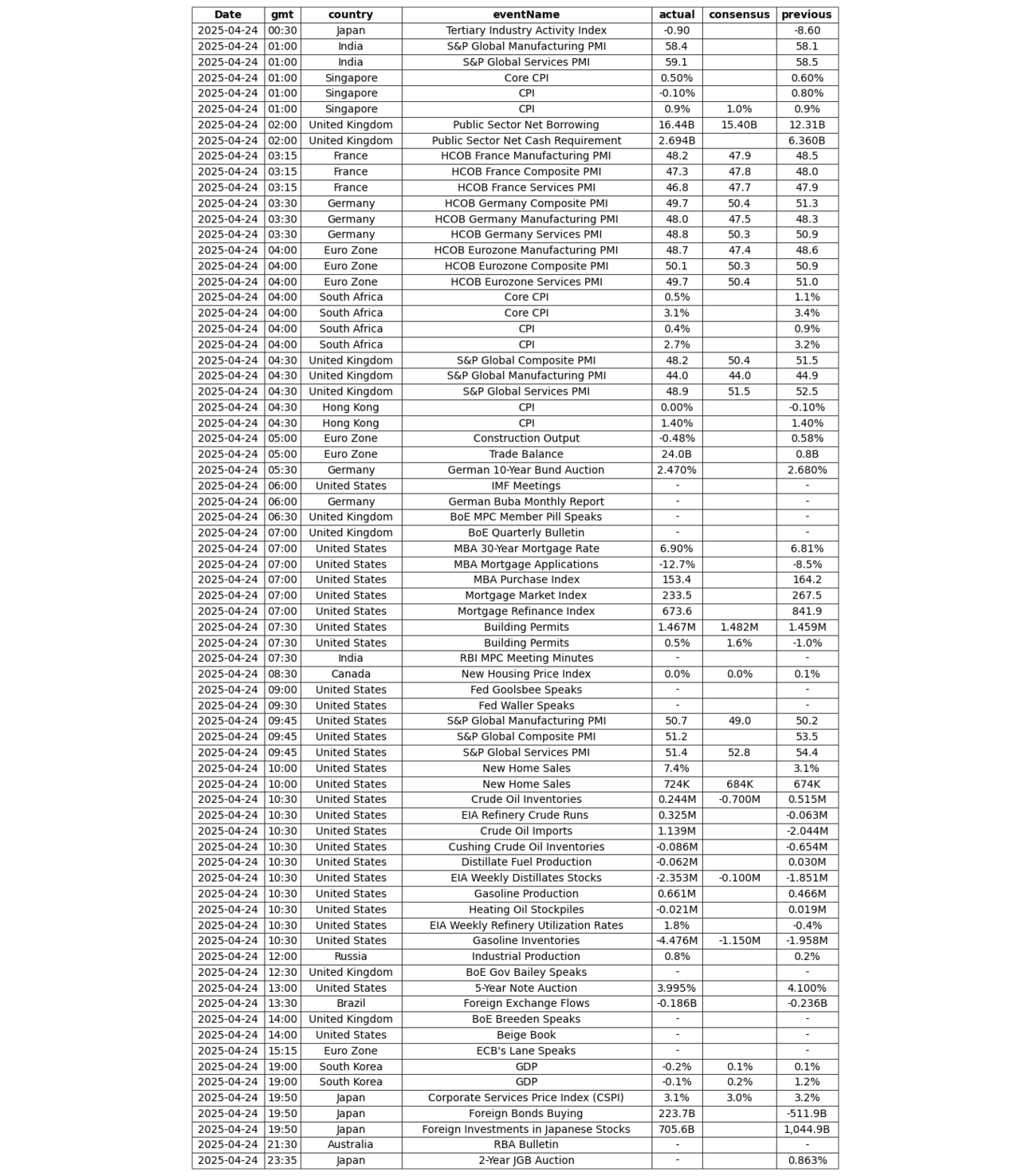 | Date | gmt | country | eventName | actual | consensus | previous |
|---|---|---|---|---|---|---|
| 2025-04-24 | 00:30 | Japan | Tertiary Industry Activity Index | -0.90 | | -8.60 |
| 2025-04-24 | 01:00 | India | S&P Global Manufacturing PMI | 58.4 | | 58.1 |
| 2025-04-24 | 01:00 | India | S&P Global Services PMI | 59.1 | | 58.5 |
| 2025-04-24 | 01:00 | Singapore | Core CPI | 0.50% | | 0.60% |
| 2025-04-24 | 01:00 | Singapore | CPI | -0.10% | | 0.80% |
| 2025-04-24 | 01:00 | Singapore | CPI | 0.9% | 1.0% | 0.9% |
| 2025-04-24 | 02:00 | United Kingdom | Public Sector Net Borrowing | 16.44B | 15.40B | 12.31B |
| 2025-04-24 | 02:00 | United Kingdom | Public Sector Net Cash Requirement | 2.694B | | 6.360B |
| 2025-04-24 | 03:15 | France | HCOB France Manufacturing PMI | 48.2 | 47.9 | 48.5 |
| 2025-04-24 | 03:15 | France | HCOB France Composite PMI | 47.3 | 47.8 | 48.0 |
| 2025-04-24 | 03:15 | France | HCOB France Services PMI | 46.8 | 47.7 | 47.9 |
| 2025-04-24 | 03:30 | Germany | HCOB Germany Composite PMI | 49.7 | 50.4 | 51.3 |
| 2025-04-24 | 03:30 | Germany | HCOB Germany Manufacturing PMI | 48.0 | 47.5 | 48.3 |
| 2025-04-24 | 03:30 | Germany | HCOB Germany Services PMI | 48.8 | 50.3 | 50.9 |
| 2025-04-24 | 04:00 | Euro Zone | HCOB Eurozone Manufacturing PMI | 48.7 | 47.4 | 48.6 |
| 2025-04-24 | 04:00 | Euro Zone | HCOB Eurozone Composite PMI | 50.1 | 50.3 | 50.9 |
| 2025-04-24 | 04:00 | Euro Zone | HCOB Eurozone Services PMI | 49.7 | 50.4 | 51.0 |
| 2025-04-24 | 04:00 | South Africa | Core CPI | 0.5% | | 1.1% |
| 2025-04-24 | 04:00 | South Africa | Core CPI | 3.1% | | 3.4% |
| 2025-04-24 | 04:00 | South Africa | CPI | 0.4% | | 0.9% |
| 2025-04-24 | 04:00 | South Africa | CPI | 2.7% | | 3.2% |
| 2025-04-24 | 04:30 | United Kingdom | S&P Global Composite PMI | 48.2 | 50.4 | 51.5 |
| 2025-04-24 | 04:30 | United Kingdom | S&P Global Manufacturing PMI | 44.0 | 44.0 | 44.9 |
| 2025-04-24 | 04:30 | United Kingdom | S&P Global Services PMI | 48.9 | 51.5 | 52.5 |
| 2025-04-24 | 04:30 | Hong Kong | CPI | 0.00% | | -0.10% |
| 2025-04-24 | 04:30 | Hong Kong | CPI | 1.40% | | 1.40% |
| 2025-04-24 | 05:00 | Euro Zone | Construction Output | -0.48% | | 0.58% |
| 2025-04-24 | 05:00 | Euro Zone | Trade Balance | 24.0B | | 0.8B |
| 2025-04-24 | 05:30 | Germany | German 10-Year Bund Auction | 2.470% | | 2.680% |
| 2025-04-24 | 06:00 | United States | IMF Meetings | - | | - |
| 2025-04-24 | 06:00 | Germany | German Buba Monthly Report | - | | - |
| 2025-04-24 | 06:30 | United Kingdom | BoE MPC Member Pill Speaks | - | | - |
| 2025-04-24 | 07:00 | United Kingdom | BoE Quarterly Bulletin | - | | - |
| 2025-04-24 | 07:00 | United States | MBA 30-Year Mortgage Rate | 6.90% | | 6.81% |
| 2025-04-24 | 07:00 | United States | MBA Mortgage Applications | -12.7% | | -8.5% |
| 2025-04-24 | 07:00 | United States | MBA Purchase Index | 153.4 | | 164.2 |
| 2025-04-24 | 07:00 | United States | Mortgage Market Index | 233.5 | | 267.5 |
| 2025-04-24 | 07:00 | United States | Mortgage Refinance Index | 673.6 | | 841.9 |
| 2025-04-24 | 07:30 | United States | Building Permits | 1.467M | 1.482M | 1.459M |
| 2025-04-24 | 07:30 | United States | Building Permits | 0.5% | 1.6% | -1.0% |
| 2025-04-24 | 07:30 | India | RBI MPC Meeting Minutes | - | | - |
| 2025-04-24 | 08:30 | Canada | New Housing Price Index | 0.0% | 0.0% | 0.1% |
| 2025-04-24 | 09:00 | United States | Fed Goolsbee Speaks | - | | - |
| 2025-04-24 | 09:30 | United States | Fed Waller Speaks | - | | - |
| 2025-04-24 | 09:45 | United States | S&P Global Manufacturing PMI | 50.7 | 49.0 | 50.2 |
| 2025-04-24 | 09:45 | United States | S&P Global Composite PMI | 51.2 | | 53.5 |
| 2025-04-24 | 09:45 | United States | S&P Global Services PMI | 51.4 | 52.8 | 54.4 |
| 2025-04-24 | 10:00 | United States | New Home Sales | 7.4% | | 3.1% |
| 2025-04-24 | 10:00 | United States | New Home Sales | 724K | 684K | 674K |
| 2025-04-24 | 10:30 | United States | Crude Oil Inventories | 0.244M | -0.700M | 0.515M |
| 2025-04-24 | 10:30 | United States | EIA Refinery Crude Runs | 0.325M | | -0.063M |
| 2025-04-24 | 10:30 | United States | Crude Oil Imports | 1.139M | | -2.044M |
| 2025-04-24 | 10:30 | United States | Cushing Crude Oil Inventories | -0.086M | | -0.654M |
| 2025-04-24 | 10:30 | United States | Distillate Fuel Production | -0.062M | | 0.030M |
| 2025-04-24 | 10:30 | United States | EIA Weekly Distillates Stocks | -2.353M | -0.100M | -1.851M |
| 2025-04-24 | 10:30 | United States | Gasoline Production | 0.661M | | 0.466M |
| 2025-04-24 | 10:30 | United States | Heating Oil Stockpiles | -0.021M | | 0.019M |
| 2025-04-24 | 10:30 | United States | EIA Weekly Refinery Utilization Rates | 1.8% | | -0.4% |
| 2025-04-24 | 10:30 | United States | Gasoline Inventories | -4.476M | -1.150M | -1.958M |
| 2025-04-24 | 12:00 | Russia | Industrial Production | 0.8% | | 0.2% |
| 2025-04-24 | 12:30 | United Kingdom | BoE Gov Bailey Speaks | - | | - |
| 2025-04-24 | 13:00 | United States | 5-Year Note Auction | 3.995% | | 4.100% |
| 2025-04-24 | 13:30 | Brazil | Foreign Exchange Flows | -0.186B | | -0.236B |
| 2025-04-24 | 14:00 | United Kingdom | BoE Breeden Speaks | - | | - |
| 2025-04-24 | 14:00 | United States | Beige Book | - | | - |
| 2025-04-24 | 15:15 | Euro Zone | ECB's Lane Speaks | - | | - |
| 2025-04-24 | 19:00 | South Korea | GDP | -0.2% | 0.1% | 0.1% |
| 2025-04-24 | 19:00 | South Korea | GDP | -0.1% | 0.2% | 1.2% |
| 2025-04-24 | 19:50 | Japan | Corporate Services Price Index (CSPI) | 3.1% | 3.0% | 3.2% |
| 2025-04-24 | 19:50 | Japan | Foreign Bonds Buying | 223.7B | | -511.9B |
| 2025-04-24 | 19:50 | Japan | Foreign Investments in Japanese Stocks | 705.6B | | 1,044.9B |
| 2025-04-24 | 21:30 | Australia | RBA Bulletin | - | | - |
| 2025-04-24 | 23:35 | Japan | 2-Year JGB Auction | - | | 0.863% |